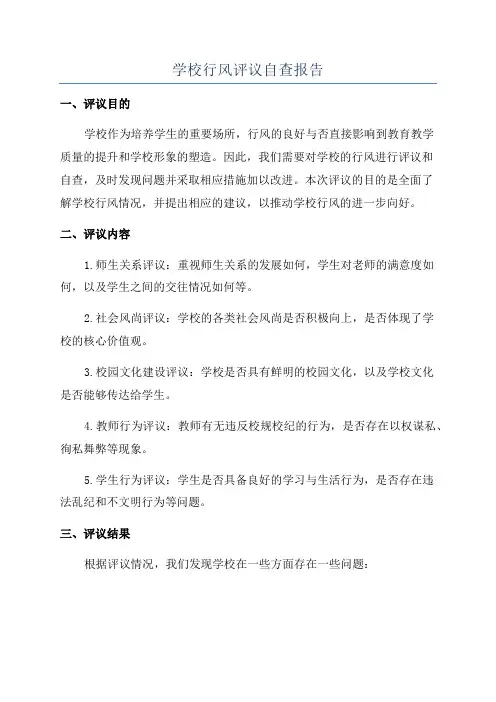 学校行风评议自查报告

一、评议目的

学校作为培养学生的重要场所，行风的良好与否直接影响到教育教学质量的提升和学校形象的塑造。因此，我们需要对学校的行风进行评议和自查，及时发现问题并采取相应措施加以改进。本次评议的目的是全面了解学校行风情况，并提出相应的建议，以推动学校行风的进一步向好。

二、评议内容

1.师生关系评议：重视师生关系的发展如何，学生对老师的满意度如何，以及学生之间的交往情况如何等。

2.社会风尚评议：学校的各类社会风尚是否积极向上，是否体现了学校的核心价值观。

3.校园文化建设评议：学校是否具有鲜明的校园文化，以及学校文化是否能够传达给学生。

4.教师行为评议：教师有无违反校规校纪的行为，是否存在以权谋私、徇私舞弊等现象。

5.学生行为评议：学生是否具备良好的学习与生活行为，是否存在违法乱纪和不文明行为等问题。

三、评议结果

根据评议情况，我们发现学校在一些方面存在一些问题：